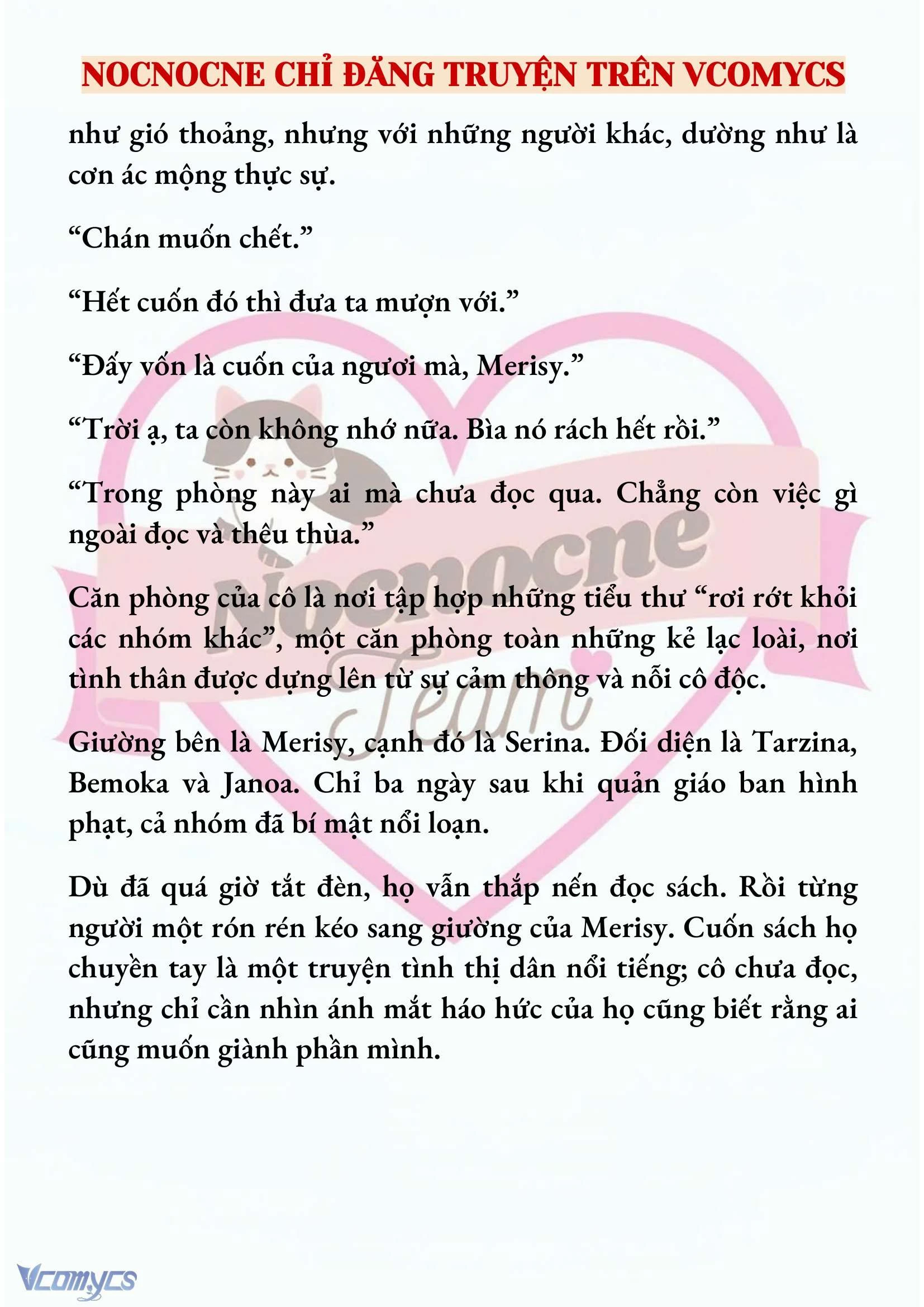 NOCNOCNE CHỈ ĐĂNG TRUYỆN TRÊN VCOMYCS

như gió thoảng, nhưng với những người khác, dường như là cơn ác mộng thực sự.

“Chán muốn chết.”

“Hết cuốn đó thì đưa ta mượn với.”

“Đấy vốn là cuốn của ngươi mà, Merisy.”

“Trời ạ, ta còn không nhớ nữa. Bìa nó rách hết rồi.”

“Trong phòng này ai mà chưa đọc qua. Chẳng còn việc gì ngoài đọc và thêu thùa.”

Căn phòng của cô là nơi tập hợp những tiểu thư “rơi rớt khỏi các nhóm khác”, một căn phòng toàn những kẻ lạc loài, nơi tình thân được dựng lên từ sự cảm thông và nỗi cô độc.

Giường bên là Merisy, cạnh đó là Serina. Đối diện là Tarzina, Bemoka và Janoa. Chỉ ba ngày sau khi quản giáo ban hình phạt, cả nhóm đã bí mật nổi loạn.

Dù đã quá giờ tắt đèn, họ vẫn thắp nến đọc sách. Rồi từng người một rón rén kéo sang giường của Merisy. Cuốn sách họ chuyền tay là một truyện tình thị dân nổi tiếng; cô chưa đọc, nhưng chỉ cần nhìn ánh mắt háo hức của họ cũng biết rằng ai cũng muốn giành phần mình.

Nocnocne Team

Vcomycs